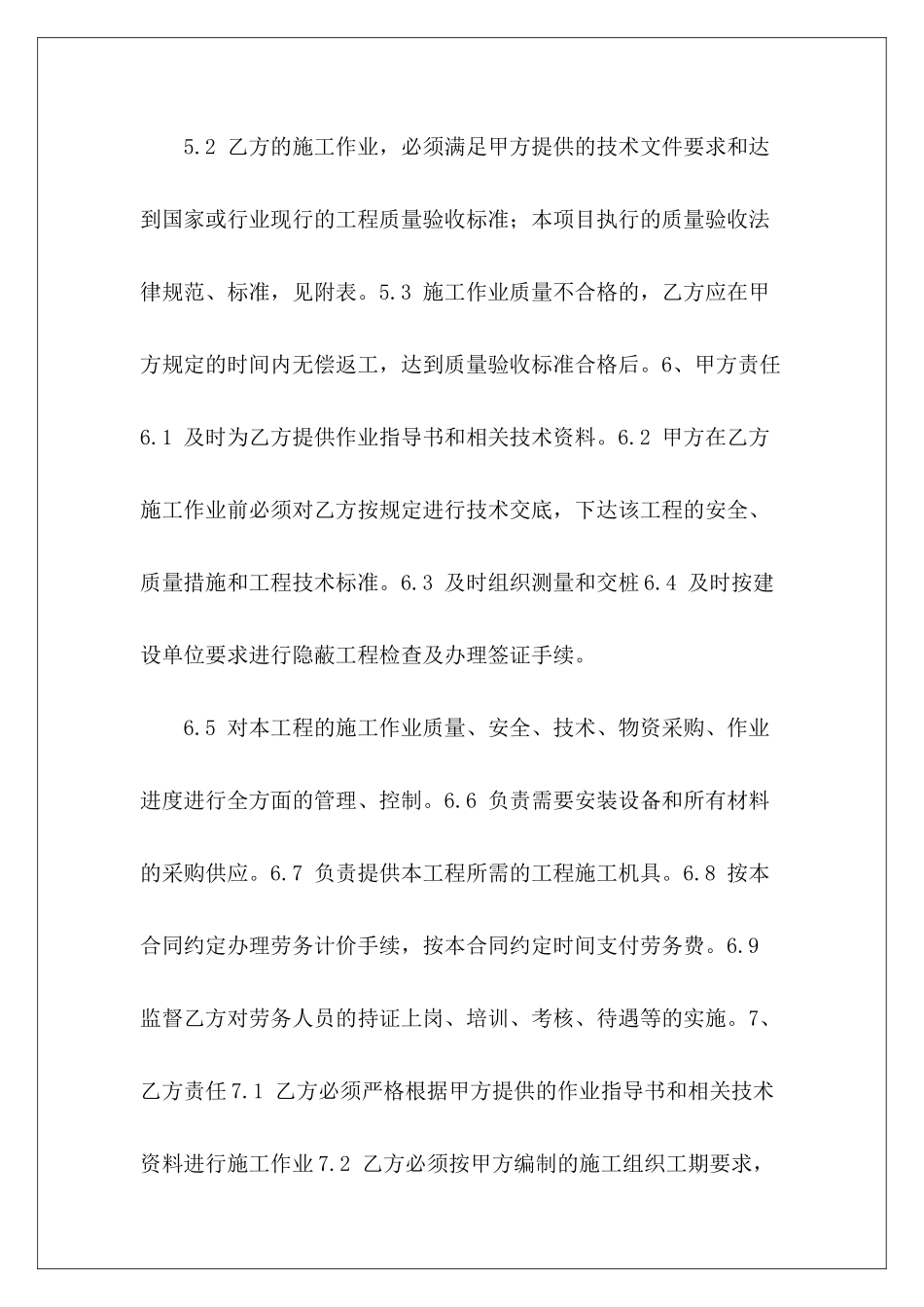 5.2 乙方的施工作业，必须满足甲方提供的技术文件要求和达到国家或行业现行的工程质量验收标准；本项目执行的质量验收法律规范、标准，见附表。5.3 施工作业质量不合格的，乙方应在甲方规定的时间内无偿返工，达到质量验收标准合格后。6、甲方责任 6.1 及时为乙方提供作业指导书和相关技术资料。6.2 甲方在乙方施工作业前必须对乙方按规定进行技术交底，下达该工程的安全、质量措施和工程技术标准。6.3 及时组织测量和交桩 6.4 及时按建设单位要求进行隐蔽工程检查及办理签证手续。

6.5 对本工程的施工作业质量、安全、技术、物资采购、作业进度进行全方面的管理、控制。6.6 负责需要安装设备和所有材料的采购供应。6.7 负责提供本工程所需的工程施工机具。6.8 按本合同约定办理劳务计价手续，按本合同约定时间支付劳务费。6.9 监督乙方对劳务人员的持证上岗、培训、考核、待遇等的实施。7、乙方责任 7.1 乙方必须严格根据甲方提供的作业指导书和相关技术资料进行施工作业 7.2 乙方必须按甲方编制的施工组织工期要求，